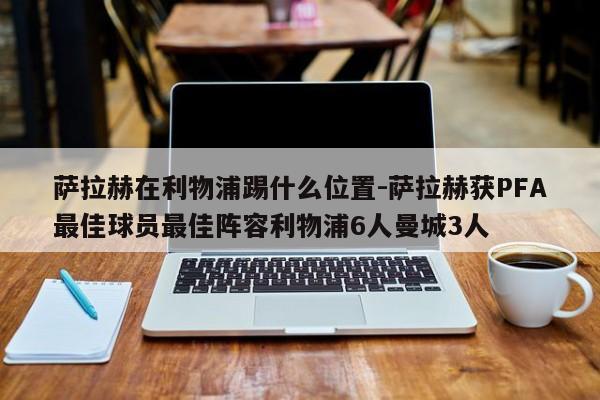 萨拉赫在利物浦踢什么位置-萨拉赫获PFA最佳球员最佳阵容利物浦6人曼城3人